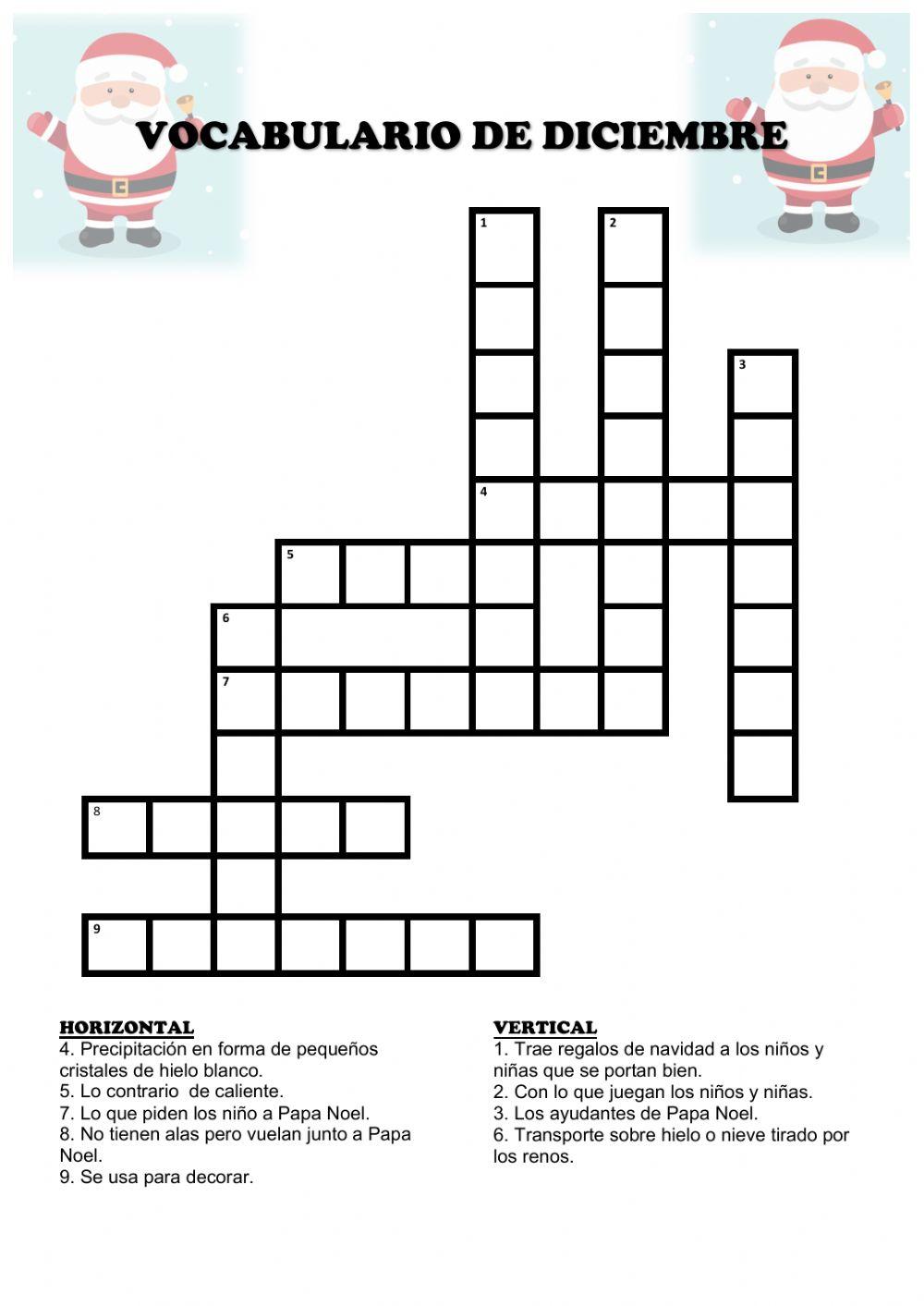 VOCABULARIO DE DICIEMBRE

1
2
3
4
5
6
7
8
9

HORIZONTAL
4. Precipitación en forma de pequeños cristales de hielo blanco.
5. Lo contrario de caliente.
7. Lo que piden los niño a Papa Noel.
8. No tienen alas pero vuelan junto a Papa Noel.
9. Se usa para decorar.

VERTICAL
1. Trae regalos de navidad a los niños y niñas que se portan bien.
2. Con lo que juegan los niños y niñas.
3. Los ayudantes de Papa Noel.
6. Transporte sobre hielo o nieve tirado por los renos.